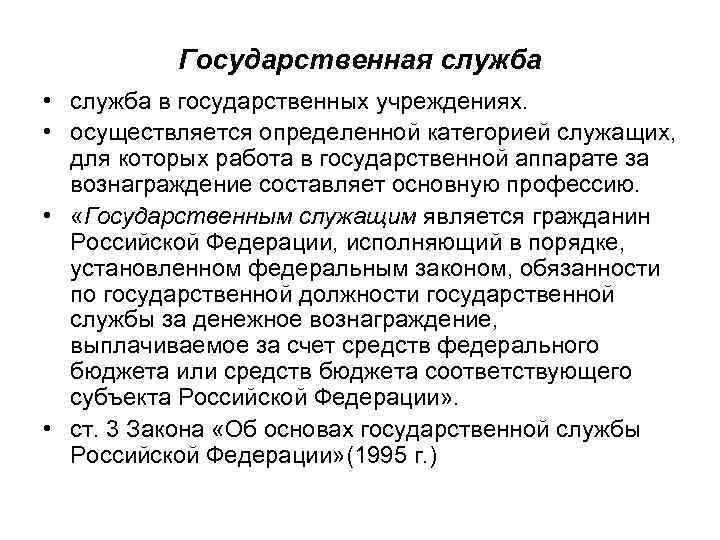 Государственная служба

• служба в государственных учреждениях.
• осуществляется определенной категорией служащих, для которых работа в государственной аппарате за вознаграждение составляет основную профессию.
• «Государственным служащим является гражданин Российской Федерации, исполняющий в порядке, установленном федеральным законом, обязанности по государственной должности государственной службы за денежное вознаграждение, выплачиваемое за счет средств федерального бюджета или средств бюджета соответствующего субъекта Российской Федерации».
• ст. 3 Закона «Об основах государственной службы Российской Федерации»(1995 г.)